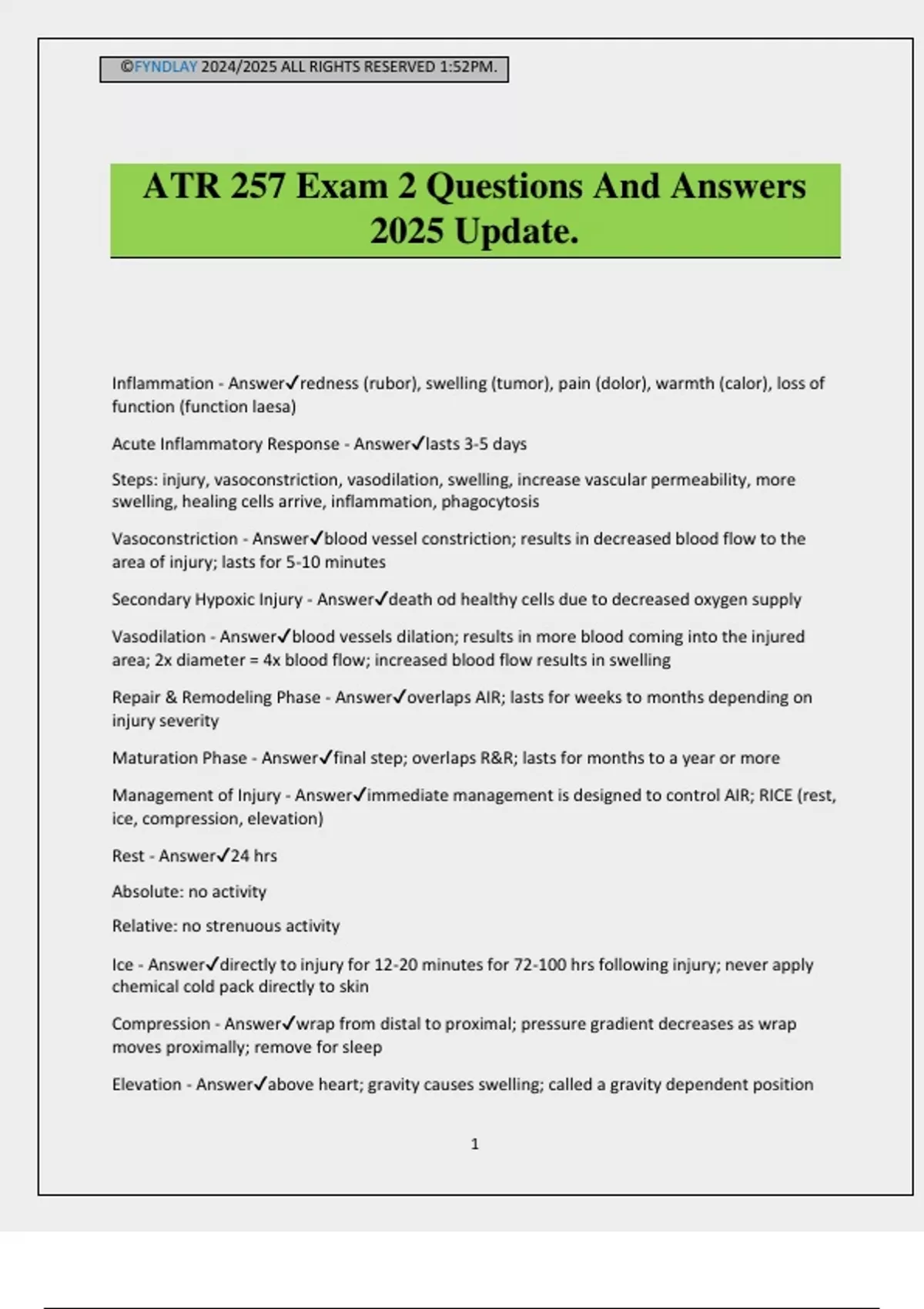 ©FYNDLAY 2024/2025 ALL RIGHTS RESERVED 1:52PM.

ATR 257 Exam 2 Questions And Answers 2025 Update.

Inflammation - Answer✓redness (rubor), swelling (tumor), pain (dolor), warmth (calor), loss of function (function laesa)

Acute Inflammatory Response - Answer✓lasts 3-5 days

Steps: injury, vasoconstriction, vasodilation, swelling, increase vascular permeability, more swelling, healing cells arrive, inflammation, phagocytosis

Vasoconstriction - Answer✓blood vessel constriction; results in decreased blood flow to the area of injury; lasts for 5-10 minutes

Secondary Hypoxic Injury - Answer✓death od healthy cells due to decreased oxygen supply

Vasodilation - Answer✓blood vessels dilation; results in more blood coming into the injured area; 2x diameter = 4x blood flow; increased blood flow results in swelling

Repair & Remodeling Phase - Answer✓overlaps AIR; lasts for weeks to months depending on injury severity

Maturation Phase - Answer✓final step; overlaps R&R; lasts for months to a year or more

Management of Injury - Answer✓immediate management is designed to control AIR; RICE (rest, ice, compression, elevation)

Rest - Answer✓24 hrs

Absolute: no activity

Relative: no strenuous activity

Ice - Answer✓directly to injury for 12-20 minutes for 72-100 hrs following injury; never apply chemical cold pack directly to skin

Compression - Answer✓wrap from distal to proximal; pressure gradient decreases as wrap moves proximally; remove for sleep

Elevation - Answer✓above heart; gravity causes swelling; called a gravity dependent position

1